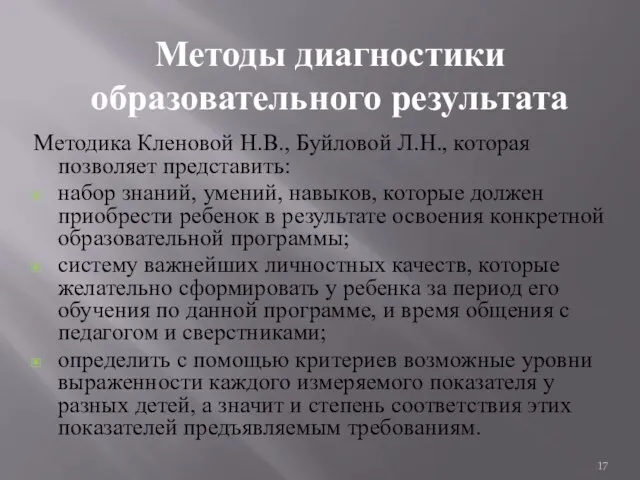 Методы диагностики образовательного результата

Методика Кленовой Н.В., Буйловой Л.Н., которая позволяет представить:

набор знаний, умений, навыков, которые должен приобрести ребенок в результате освоения конкретной образовательной программы;

систему важнейших личностных качеств, которые желательно сформировать у ребенка за период его обучения по данной программе, и время общения с педагогом и сверстниками;

определить с помощью критериев возможные уровни выраженности каждого измеряемого показателя у разных детей, а значит и степень соответствия этих показателей предъявляемым требованиям.

17